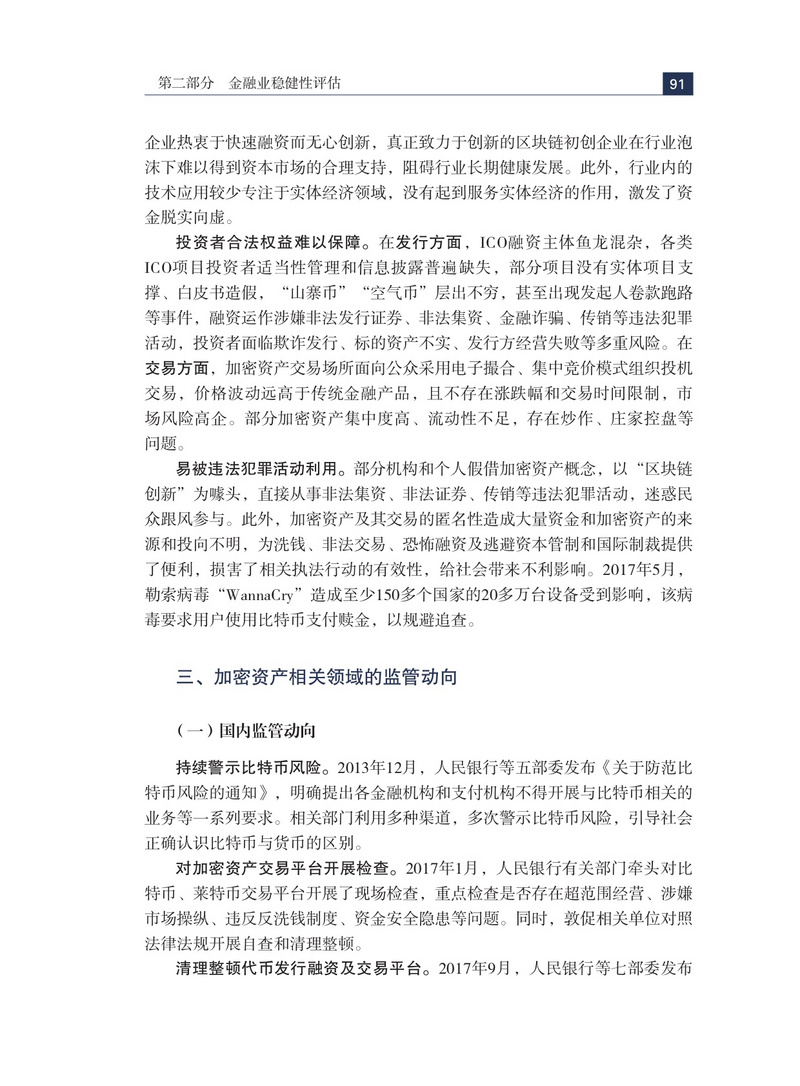 第二部分　金融业稳健性评估

91

企业热衷于快速融资而无心创新，真正致力于创新的区块链初创企业在行业泡沫下难以得到资本市场的合理支持，阻碍行业长期健康发展。此外，行业内的技术应用较少专注于实体经济领域，没有起到服务实体经济的作用，激发了资金脱实向虚。

投资者合法权益难以保障。在发行方面，ICO融资主体鱼龙混杂，各类ICO项目投资者适当性管理和信息披露普遍缺失，部分项目没有实体项目支撑、白皮书造假，“山寨币”“空气币”层出不穷，甚至出现发起人卷款跑路等事件，融资运作涉嫌非法发行证券、非法集资、金融诈骗、传销等违法犯罪活动，投资者面临欺诈发行、标的资产不实、发行方经营失败等多重风险。在交易方面，加密资产交易场所面向公众采用电子撮合、集中竞价模式组织投机交易，价格波动远高于传统金融产品，且不存在涨跌幅和交易时间限制，市场风险高企。部分加密资产集中度高、流动性不足，存在炒作、庄家控盘等问题。

易被违法犯罪活动利用。部分机构和个人假借加密资产概念，以“区块链创新”为噱头，直接从事非法集资、非法证券、传销等违法犯罪活动，迷惑民众跟风参与。此外，加密资产及其交易的匿名性造成大量资金和加密资产的来源和投向不明，为洗钱、非法交易、恐怖融资及逃避资本管制和国际制裁提供了便利，损害了相关执法行动的有效性，给社会带来不利影响。2017年5月，勒索病毒“WannaCry”造成至少150多个国家的20多万台设备受到影响，该病毒要求用户使用比特币支付赎金，以规避追查。

三、加密资产相关领域的监管动向

（一）国内监管动向

持续警示比特币风险。2013年12月，人民银行等五部委发布《关于防范比特币风险的通知》，明确提出各金融机构和支付机构不得开展与比特币相关的业务等一系列要求。相关部门利用多种渠道，多次警示比特币风险，引导社会正确认识比特币与货币的区别。

对加密资产交易平台开展检查。2017年1月，人民银行有关部门牵头对比特币、莱特币交易平台开展了现场检查，重点检查是否存在超范围经营、涉嫌市场操纵、违反反洗钱制度、资金安全隐患等问题。同时，敦促相关单位对照法律法规开展自查和清理整顿。

清理整顿代币发行融资及交易平台。2017年9月，人民银行等七部委发布